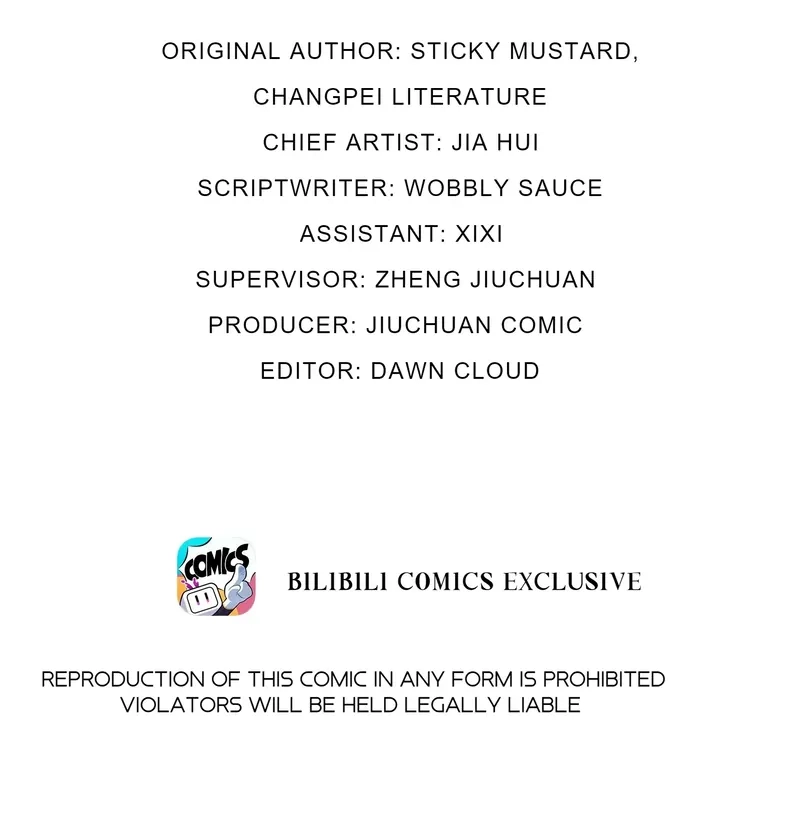 ORIGINAL AUTHOR: STICKY MUSTARD,
CHANGPEI LITERATURE
CHIEF ARTIST: JIA HUI
SCRIPTWRITER: WOBBLY SAUCE
ASSISTANT: XIXI
SUPERVISOR: ZHENG JIUCHUAN
PRODUCER: JIUCHUAN COMIC
EDITOR: DAWN CLOUD

COMICS

BILIBILI COMICS EXCLUSIVE

REPRODUCTION OF THIS COMIC IN ANY FORM IS PROHIBITED
VIOLATORS WILL BE HELD LEGALLY LIABLE